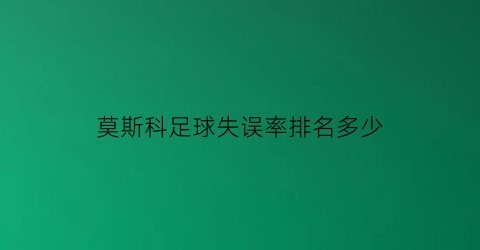 莫斯科足球失误率排名多少